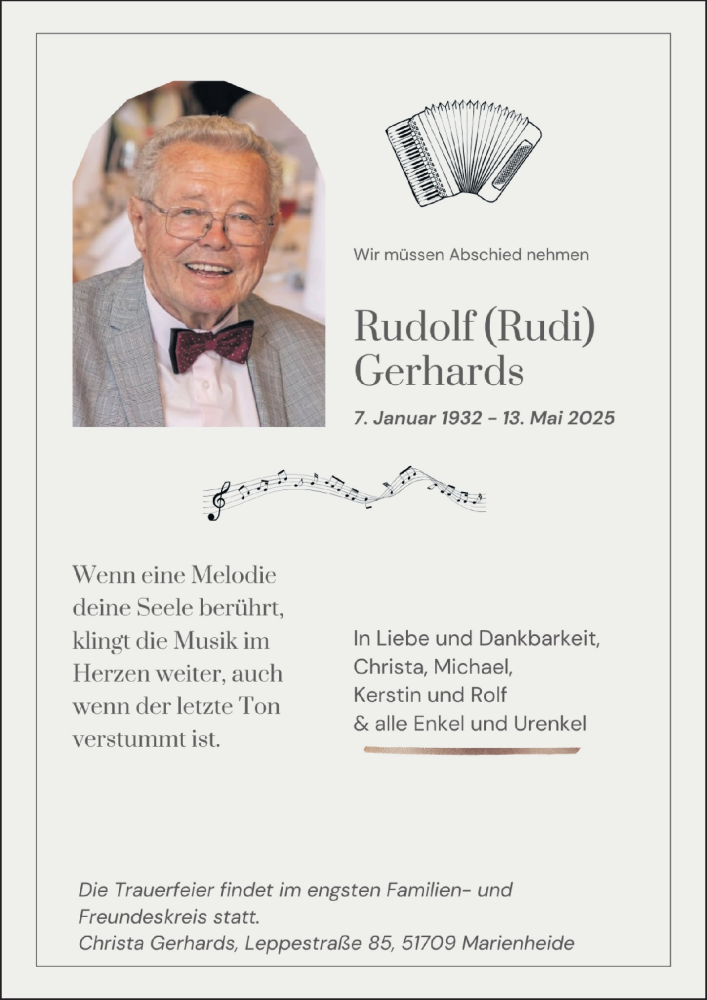 Wir müssen Abschied nehmen

Rudolf (Rudi) Gerhards

7. Januar 1932 - 13. Mai 2025

Wenn eine Melodie deine Seele berührt, klingt die Musik im Herzen weiter, auch wenn der letzte Ton verstummt ist.

In Liebe und Dankbarkeit,
Christa, Michael,
Kerstin und Rolf
& alle Enkel und Urenkel

Die Trauerfeier findet im engsten Familien- und Freundeskreis statt.
Christa Gerhards, Leppestraße 85, 51709 Marienheide